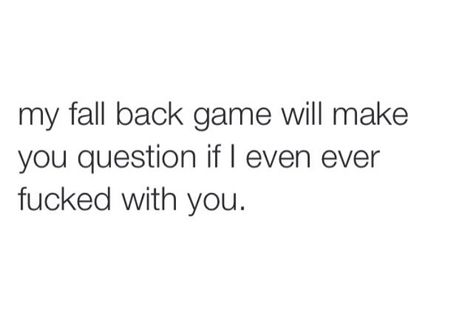 my fall back game will make you question if I even ever fucked with you.